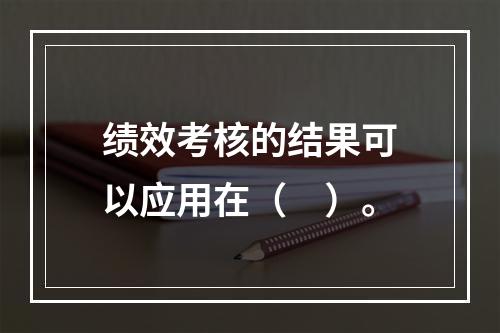 绩效考核的结果可以应用在（　）。